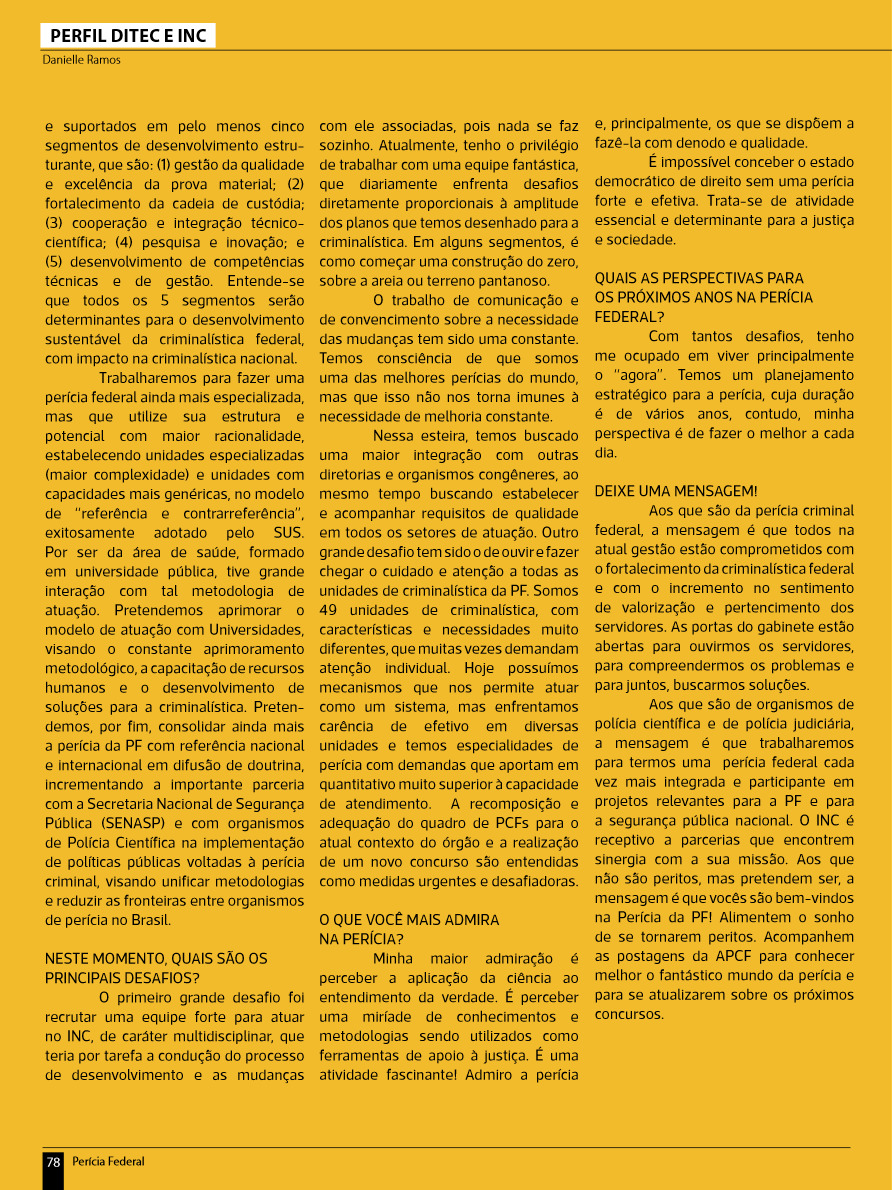 PERFIL DITEC E INC

Danielle Ramos

e suportados em pelo menos cinco segmentos de desenvolvimento estruturante, que são: (1) gestão da qualidade e excelência da prova material; (2) fortalecimento da cadeia de custódia; (3) cooperação e integração técnico-científica; (4) pesquisa e inovação; e (5) desenvolvimento de competências técnicas e de gestão. Entende-se que todos os 5 segmentos serão determinantes para o desenvolvimento sustentável da criminalística federal, com impacto na criminalística nacional.

Trabalharemos para fazer uma perícia federal ainda mais especializada, mas que utilize sua estrutura e potencial com maior racionalidade, estabelecendo unidades especializadas (maior complexidade) e unidades com capacidades mais genéricas, no modelo de "referência e contrarreferência", exitosamente adotado pelo SUS. Por ser da área de saúde, formado em universidade pública, tive grande interação com tal metodologia de atuação. Pretendemos aprimorar o modelo de atuação com Universidades, visando o constante aprimoramento metodológico, a capacitação de recursos humanos e o desenvolvimento de soluções para a criminalística. Pretendemos, por fim, consolidar ainda mais a perícia da PF com referência nacional e internacional em difusão de doutrina, incrementando a importante parceria com a Secretaria Nacional de Segurança Pública (SENASP) e com organismos de Polícia Científica na implementação de políticas públicas voltadas à perícia criminal, visando unificar metodologias e reduzir as fronteiras entre organismos de perícia no Brasil.

NESTE MOMENTO, QUAIS SÃO OS PRINCIPAIS DESAFIOS?

O primeiro grande desafio foi recrutar uma equipe forte para atuar no INC, de caráter multidisciplinar, que teria por tarefa a condução do processo de desenvolvimento e as mudanças com ele associadas, pois nada se faz sozinho. Atualmente, tenho o privilégio de trabalhar com uma equipe fantástica, que diariamente enfrenta desafios diretamente proporcionais à amplitude dos planos que temos desenhado para a criminalística. Em alguns segmentos, é como começar uma construção do zero, sobre a areia ou terreno pantanoso.

O trabalho de comunicação e de convencimento sobre a necessidade das mudanças tem sido uma constante. Temos consciência de que somos uma das melhores perícias do mundo, mas que isso não nos torna imunes à necessidade de melhoria constante.

Nessa esteira, temos buscado uma maior integração com outras diretorias e organismos congêneres, ao mesmo tempo buscando estabelecer e acompanhar requisitos de qualidade em todos os setores de atuação. Outro grande desafio tem sido o de ouvir e fazer chegar o cuidado e atenção a todas as unidades de criminalística da PF. Somos 49 unidades de criminalística, com características e necessidades muito diferentes, que muitas vezes demandam atenção individual. Hoje possuímos mecanismos que nos permite atuar como um sistema, mas enfrentamos carência de efetivo em diversas unidades e temos especialidades de perícia com demandas que aportam em quantitativo muito superior à capacidade de atendimento. A recomposição e adequação do quadro de PCFs para o atual contexto do órgão e a realização de um novo concurso são entendidas como medidas urgentes e desafiadoras.

O QUE VOCÊ MAIS ADMIRA NA PERÍCIA?

Minha maior admiração é perceber a aplicação da ciência ao entendimento da verdade. É perceber uma miríade de conhecimentos e metodologias sendo utilizados como ferramentas de apoio à justiça. É uma atividade fascinante! Admiro a perícia e, principalmente, os que se dispõem a fazê-la com denodo e qualidade.

É impossível conceber o estado democrático de direito sem uma perícia forte e efetiva. Trata-se de atividade essencial e determinante para a justiça e sociedade.

QUAIS AS PERSPECTIVAS PARA OS PRÓXIMOS ANOS NA PERÍCIA FEDERAL?

Com tantos desafios, tenho me ocupado em viver principalmente o "agora". Temos um planejamento estratégico para a perícia, cuja duração é de vários anos, contudo, minha perspectiva é de fazer o melhor a cada dia.

DEIXE UMA MENSAGEM!

Aos que são da perícia criminal federal, a mensagem é que todos na atual gestão estão comprometidos com o fortalecimento da criminalística federal e com o incremento no sentimento de valorização e pertencimento dos servidores. As portas do gabinete estão abertas para ouvirmos os servidores, para compreendermos os problemas e para juntos, buscarmos soluções.

Aos que são de organismos de polícia científica e de polícia judiciária, a mensagem é que trabalharemos para termos uma perícia federal cada vez mais integrada e participante em projetos relevantes para a PF e para a segurança pública nacional. O INC é receptivo a parcerias que encontrem sinergia com a sua missão. Aos que não são peritos, mas pretendem ser, a mensagem é que vocês são bem-vindos na Perícia da PF! Alimentem o sonho de se tornarem peritos. Acompanhem as postagens da APCF para conhecer melhor o fantástico mundo da perícia e para se atualizarem sobre os próximos concursos.

78 Perícia Federal